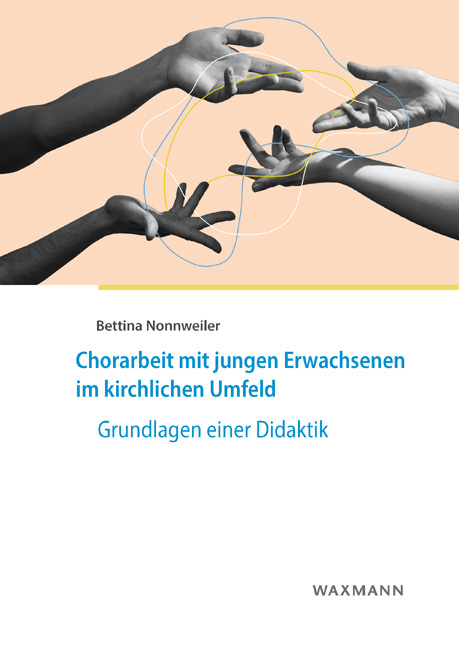 Bettina Nonnweiler

Chorarbeit mit jungen Erwachsenen im kirchlichen Umfeld

Grundlagen einer Didaktik

WAXMANN